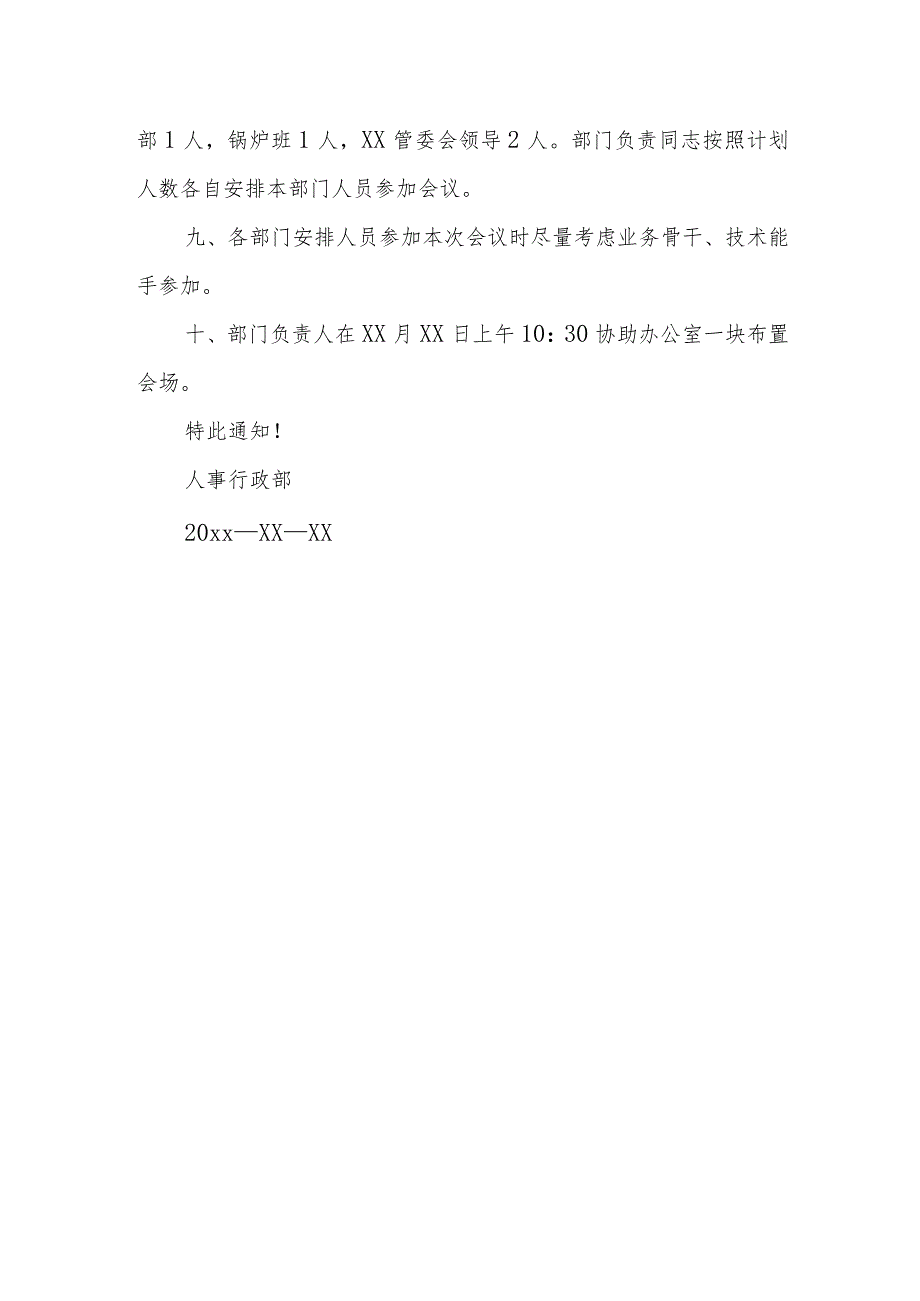 部1人，锅炉班1人，XX管委会领导2人。部门负责同志按照计划人数各自安排本部门人员参加会议。

九、各部门安排人员参加本次会议时尽量考虑业务骨干、技术能手参加。

十、部门负责人在XX月XX日上午10：30协助办公室一块布置会场。

特此通知！

人事行政部

20xx—XX—XX